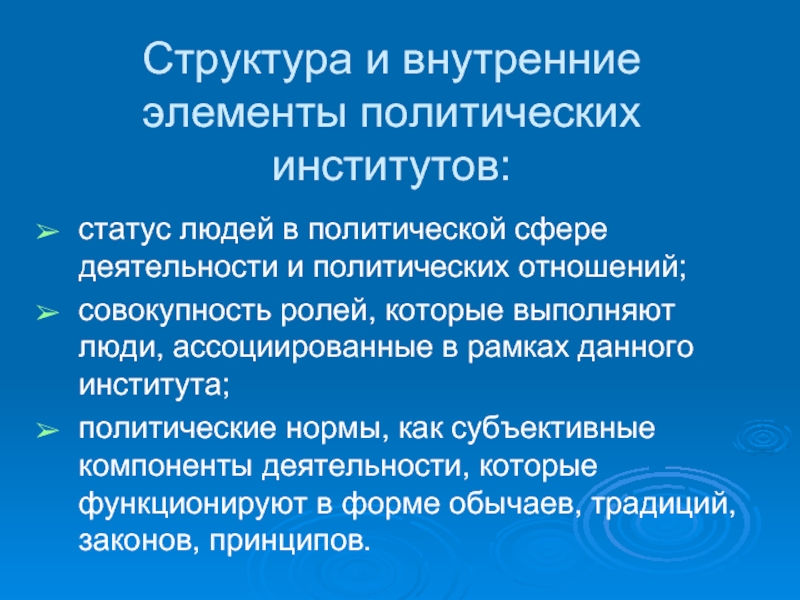 Структура и внутренние элементы политических институтов:

➢ статус людей в политической сфере деятельности и политических отношений;

➢ совокупность ролей, которые выполняют люди, ассоциированные в рамках данного института;

➢ политические нормы, как субъективные компоненты деятельности, которые функционируют в форме обычаев, традиций, законов, принципов.